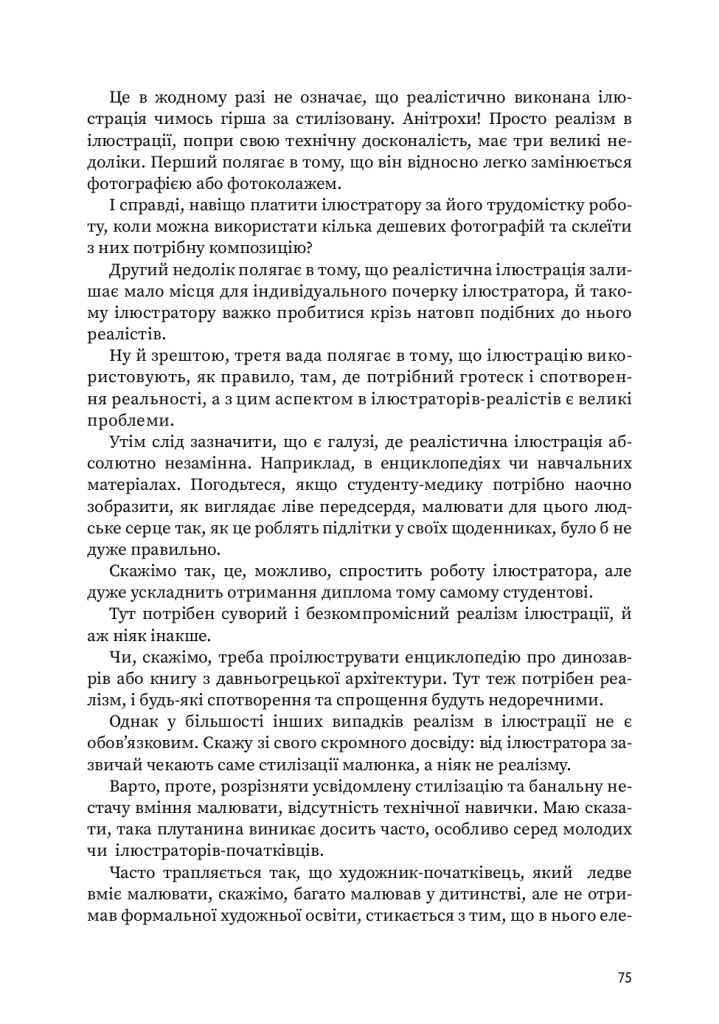 Це в жодному разі не означає, що реалістично виконана ілюстрація чимось гірша за стилізовану. Анітрохи! Просто реалізм в ілюстрації, попри свою технічну досконалість, має три великі недоліки. Перший полягає в тому, що він відносно легко замінюється фотографією або фотоколажем.

І справді, навіщо платити ілюстратору за його трудомістку роботу, коли можна використати кілька дешевих фотографій та склеїти з них потрібну композицію?

Другий недолік полягає в тому, що реалістична ілюстрація залишає мало місця для індивідуального почерку ілюстратора, й такому ілюстратору важко пробитися крізь натовп подібних до нього реалістів.

Ну й зрештою, третя вада полягає в тому, що ілюстрацію використовують, як правило, там, де потрібний гротеск і спотворення реальності, а з цим аспектом в ілюстраторів-реалістів є великі проблеми.

Утім слід зазначити, що є галузі, де реалістична ілюстрація абсолютно незамінна. Наприклад, в енциклопедіях чи навчальних матеріалах. Погодьтеся, якщо студенту-медику потрібно наочно зобразити, як виглядає ліве передсердя, малювати для цього людське серце так, як це роблять підлітки у своїх щоденниках, було б не дуже правильно.

Скажімо так, це, можливо, спростить роботу ілюстратора, але дуже ускладнить отримання диплома тому самому студентові.

Тут потрібен суворий і безкомпромісний реалізм ілюстрації, й аж ніяк інакше.

Чи, скажімо, треба проілюструвати енциклопедію про динозаврів або книгу з давньогрецької архітектури. Тут теж потрібен реалізм, і будь-які спотворення та спрощення будуть недоречними.

Однак у більшості інших випадків реалізм в ілюстрації не є обов'язковим. Скажу зі свого скромного досвіду: від ілюстратора зазвичай чекають саме стилізації малюнка, а ніяк не реалізму.

Варто, проте, розрізняти усвідомлену стилізацію та банальну нестачу вміння малювати, відсутність технічної навички. Маю сказати, така плутанина виникає досить часто, особливо серед молодих чи ілюстраторів-початківців.

Часто трапляється так, що художник-початківець, який ледве вміє малювати, скажімо, багато малював у дитинстві, але не отримав формальної художньої освіти, стикається з тим, що в нього еле-

75